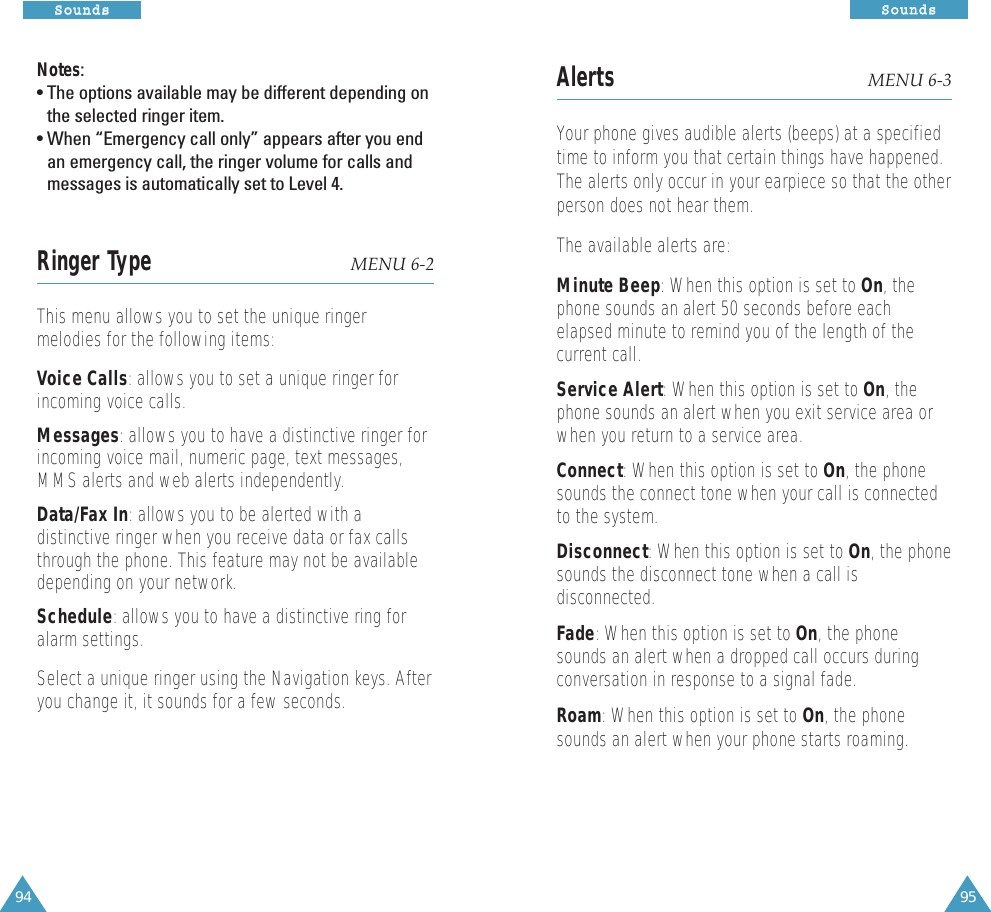 Sounds

Notes:
• The options available may be different depending on the selected ringer item.
• When “Emergency call only” appears after you end an emergency call, the ringer volume for calls and messages is automatically set to Level 4.

Ringer Type

MENU 6-2

This menu allows you to set the unique ringer melodies for the following items:

Voice Calls: allows you to set a unique ringer for incoming voice calls.

Messages: allows you to have a distinctive ringer for incoming voice mail, numeric page, text messages, MMS alerts and web alerts independently.

Data/Fax In: allows you to be alerted with a distinctive ringer when you receive data or fax calls through the phone. This feature may not be available depending on your network.

Schedule: allows you to have a distinctive ring for alarm settings.

Select a unique ringer using the Navigation keys. After you change it, it sounds for a few seconds.

94

Sounds

Alerts

MENU 6-3

Your phone gives audible alerts (beeps) at a specified time to inform you that certain things have happened. The alerts only occur in your earpiece so that the other person does not hear them.

The available alerts are:

Minute Beep: When this option is set to On, the phone sounds an alert 50 seconds before each elapsed minute to remind you of the length of the current call.

Service Alert: When this option is set to On, the phone sounds an alert when you exit service area or when you return to a service area.

Connect: When this option is set to On, the phone sounds the connect tone when your call is connected to the system.

Disconnect: When this option is set to On, the phone sounds the disconnect tone when a call is disconnected.

Fade: When this option is set to On, the phone sounds an alert when a dropped call occurs during conversation in response to a signal fade.

Roam: When this option is set to On, the phone sounds an alert when your phone starts roaming.

95